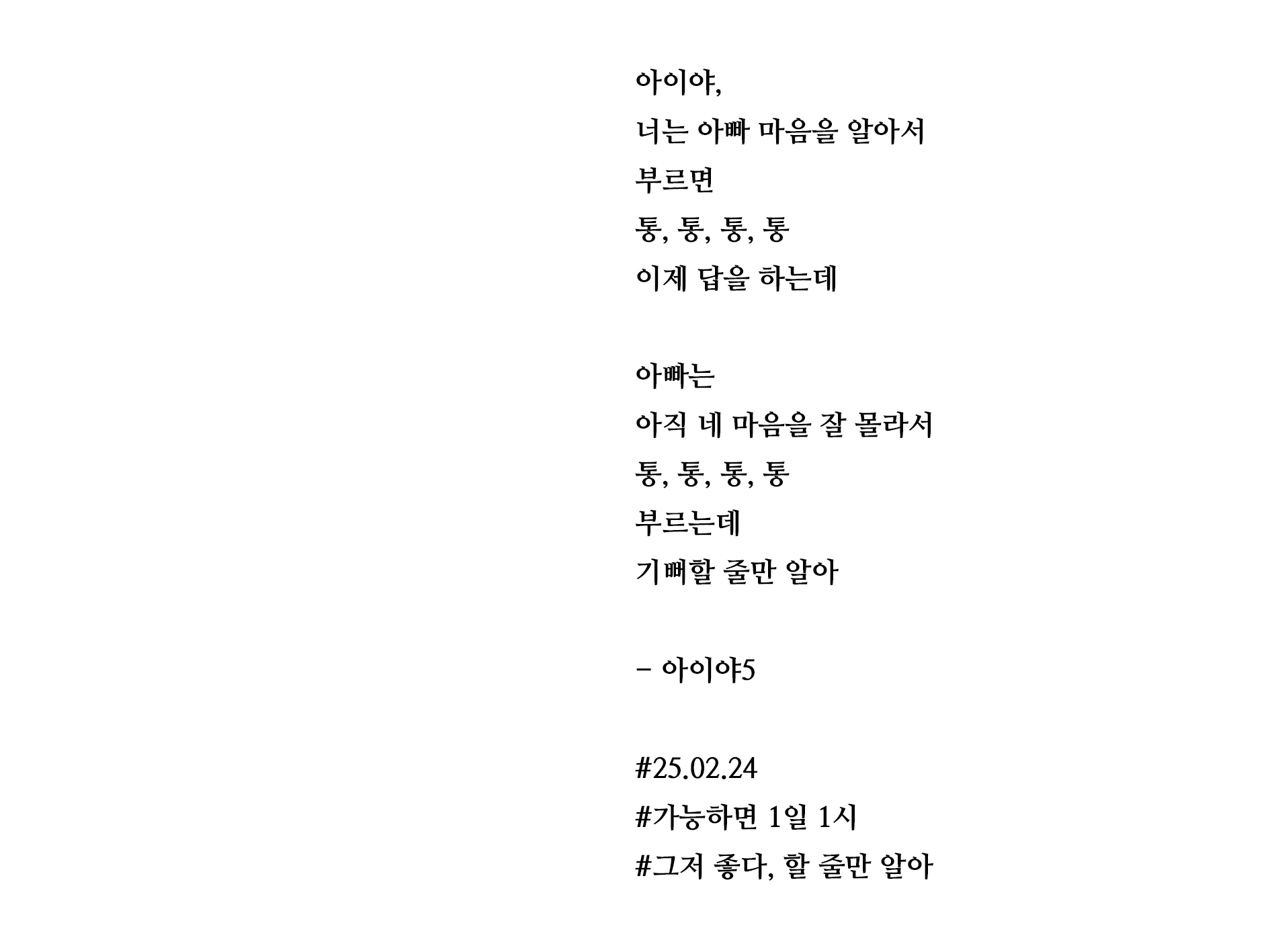 아이야,
너는 아빠 마음을 알아서
부르면
통, 통, 통, 통
이제 답을 하는데

아빠는
아직 네 마음을 잘 몰라서
통, 통, 통, 통
부르는데
기뻐할 줄만 알아

– 아이야5

#25.02.24
#가능하면 1일 1시
#그저 좋다, 할 줄만 알아